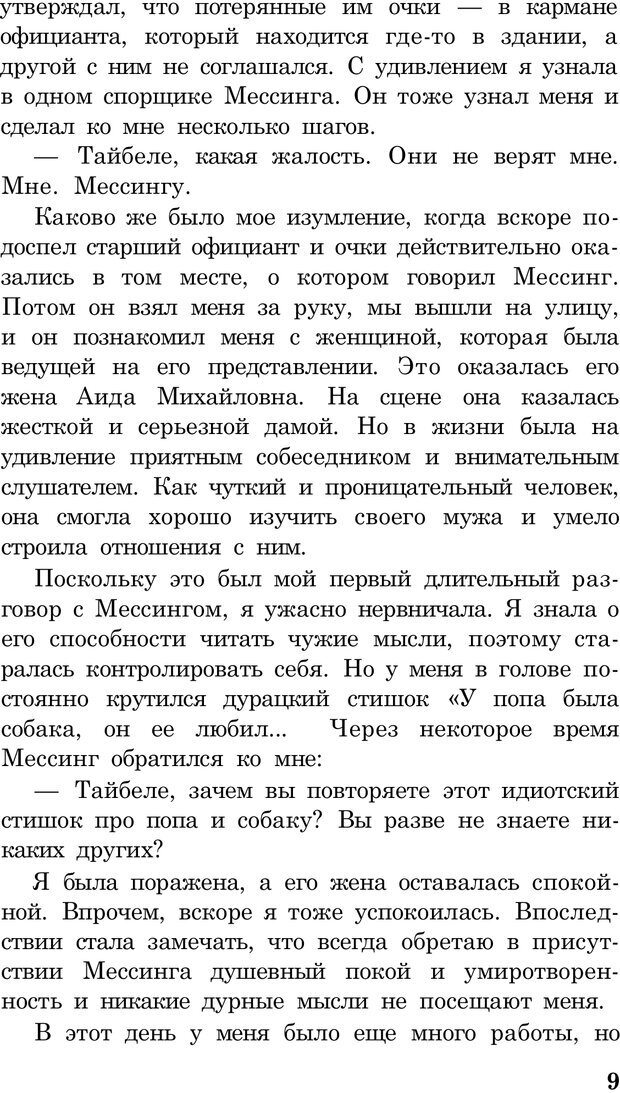 утверждал, что потерянные им очки — в кармане официанта, который находится где-то в здании, а другой с ним не соглашался. С удивлением я узнала в одном спорщике Мессинга. Он тоже узнал меня и сделал ко мне несколько шагов.

— Тайбеле, какая жалость. Они не верят мне. Мне. Мессингу.

Каково же было мое изумление, когда вскоре подоспел старший официант и очки действительно оказались в том месте, о котором говорил Мессинг. Потом он взял меня за руку, мы вышли на улицу, и он познакомил меня с женщиной, которая была ведущей на его представлении. Это оказалась его жена Аида Михайловна. На сцене она казалась жесткой и серьезной дамой. Но в жизни была на удивление приятным собеседником и внимательным слушателем. Как чуткий и проницательный человек, она смогла хорошо изучить своего мужа и умело строила отношения с ним.

Поскольку это был мой первый длительный разговор с Мессингом, я ужасно нервничала. Я знала о его способности читать чужие мысли, поэтому старалась контролировать себя. Но у меня в голове постоянно крутился дурацкий стишок «У попа была собака, он ее любил... Через некоторое время Мессинг обратился ко мне:

— Тайбеле, зачем вы повторяете этот идиотский стишок про попа и собаку? Вы разве не знаете никаких других?

Я была поражена, а его жена оставалась спокойной. Впрочем, вскоре я тоже успокоилась. Впоследствии стала замечать, что всегда обретаю в присутствии Мессинга душевный покой и умиротворенность и никакие дурные мысли не посещают меня.

В этот день у меня было еще много работы, но

9